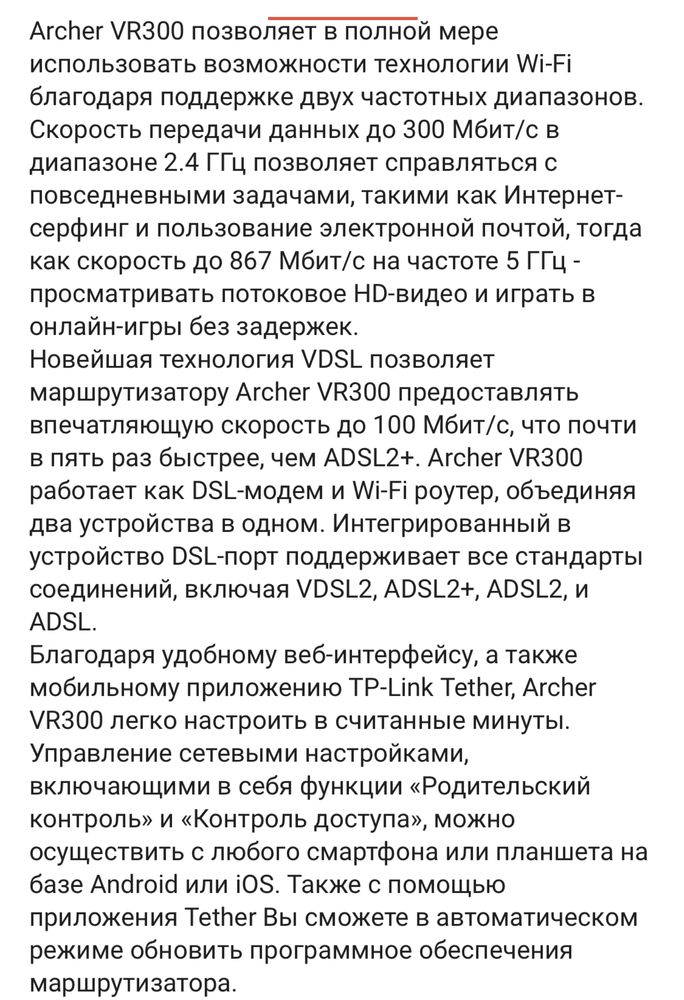 Archer VR300 позволяет в полной мере использовать возможности технологии Wi-Fi благодаря поддержке двух частотных диапазонов. Скорость передачи данных до 300 Мбит/с в диапазоне 2.4 ГГц позволяет справляться с повседневными задачами, такими как Интернет-серфинг и пользование электронной почтой, тогда как скорость до 867 Мбит/с на частоте 5 ГГц - просматривать потоковое HD-видео и играть в онлайн-игры без задержек.
Новейшая технология VDSL позволяет маршрутизатору Archer VR300 предоставлять впечатляющую скорость до 100 Мбит/с, что почти в пять раз быстрее, чем ADSL2+. Archer VR300 работает как DSL-модем и Wi-Fi роутер, объединяя два устройства в одном. Интегрированный в устройство DSL-порт поддерживает все стандарты соединений, включая VDSL2, ADSL2+, ADSL2, и ADSL.
Благодаря удобному веб-интерфейсу, а также мобильному приложению TP-Link Tether, Archer VR300 легко настроить в считанные минуты. Управление сетевыми настройками, включающими в себя функции «Родительский контроль» и «Контроль доступа», можно осуществить с любого смартфона или планшета на базе Android или iOS. Также с помощью приложения Tether Вы сможете в автоматическом режиме обновить программное обеспечения маршрутизатора.